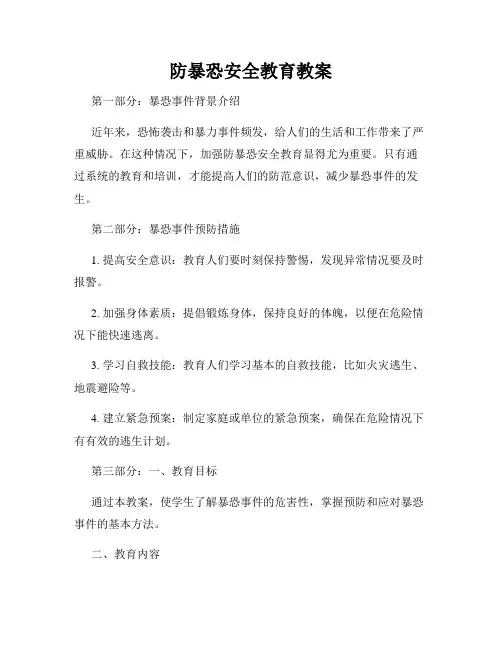 防暴恐安全教育教案

第一部分：暴恐事件背景介绍

近年来，恐怖袭击和暴力事件频发，给人们的生活和工作带来了严重威胁。在这种情况下，加强防暴恐安全教育显得尤为重要。只有通过系统的教育和培训，才能提高人们的防范意识，减少暴恐事件的发生。

第二部分：暴恐事件预防措施

1. 提高安全意识：教育人们要时刻保持警惕，发现异常情况要及时报警。

2. 加强身体素质：提倡锻炼身体，保持良好的体魄，以便在危险情况下能快速逃离。

3. 学习自救技能：教育人们学习基本的自救技能，比如火灾逃生、地震避险等。

4. 建立紧急预案：制定家庭或单位的紧急预案，确保在危险情况下有有效的逃生计划。

第三部分：一、教育目标

通过本教案，使学生了解暴恐事件的危害性，掌握预防和应对暴恐事件的基本方法。

二、教育内容